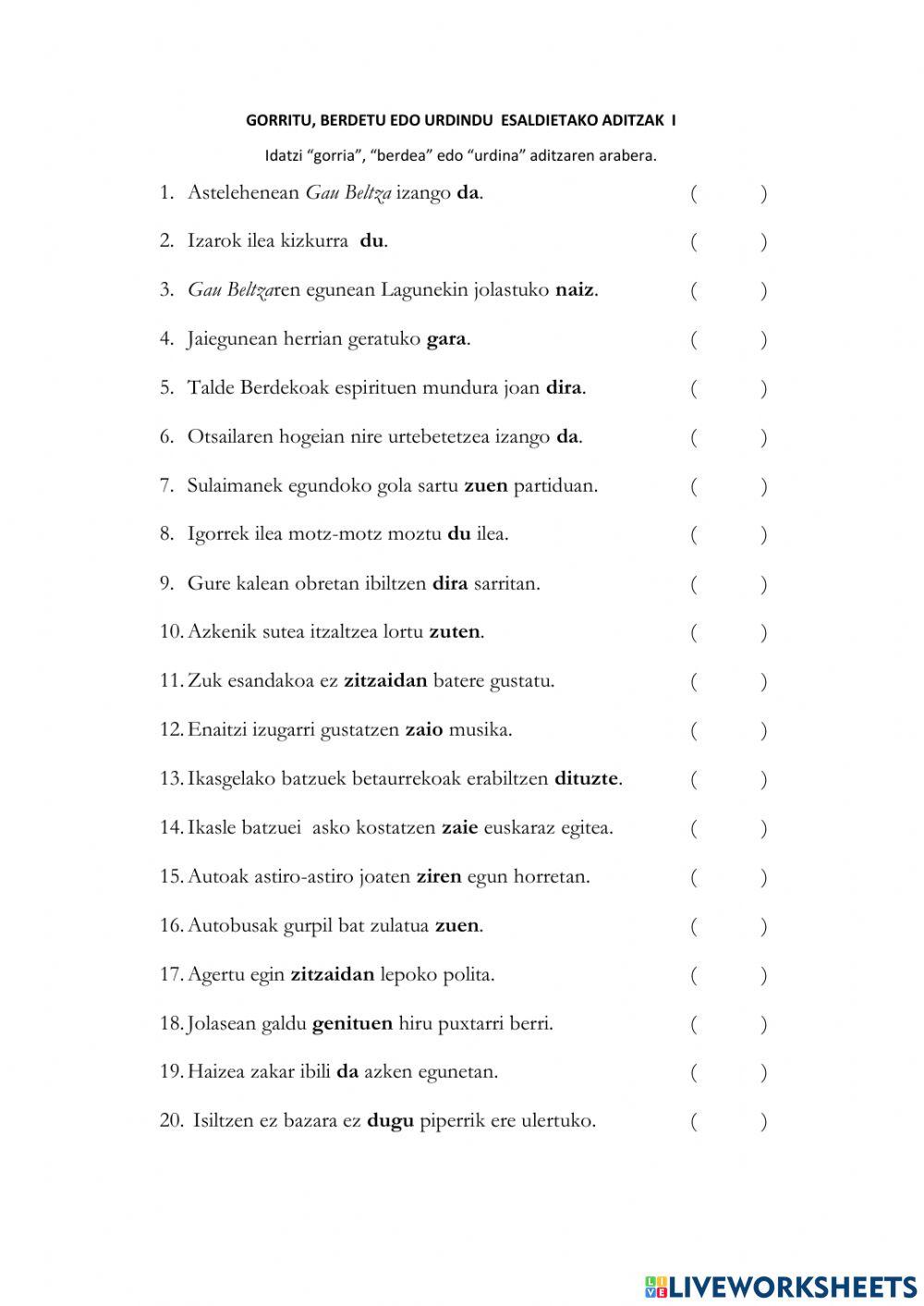 GORRITU, BERDETU EDO URDINDU ESALDIETAKO ADITZAK I

Idatzi “gorria”, “berdea” edo “urdina” aditzaren arabera.

1. Astelehenean Gau Beltza izango da. ( )

2. Izarok ilea kizkurra du. ( )

3. Gau Beltzaren egunean Lagunekin jolastuko naiz. ( )

4. Jaiegunean herrian geratuko gara. ( )

5. Talde Berdekoak espirituen mundura joan dira. ( )

6. Otsailaren hogeian nire urtebetetzea izango da. ( )

7. Sulaimanek egundoko gola sartu zuen partiduan. ( )

8. Igorrek ilea motz-motz moztu du ilea. ( )

9. Gure kalean obretan ibiltzen dira sarritan. ( )

10. Azkenik sutea itzaltzea lortu zuten. ( )

11. Zuk esandakoa ez zitzaidan batere gustatu. ( )

12. Enaitzi izugarri gustatzen zaio musika. ( )

13. Ikasgelako batzuek betaurrekoak erabiltzen dituzte. ( )

14. Ikasle batzuei asko kostatzen zaie euskaraz egitea. ( )

15. Autoak astiro-astiro joaten ziren egun horretan. ( )

16. Autobusak gurpil bat zulatua zuen. ( )

17. Agertu egin zitzaidan lepoko polita. ( )

18. Jolasean galdu genituen hiru puxtarri berri. ( )

19. Haizea zakar ibili da azken egunetan. ( )

20. Isiltzen ez bazara ez dugu piperrik ere ulertuko. ( )

LIVEWORKSHEETS